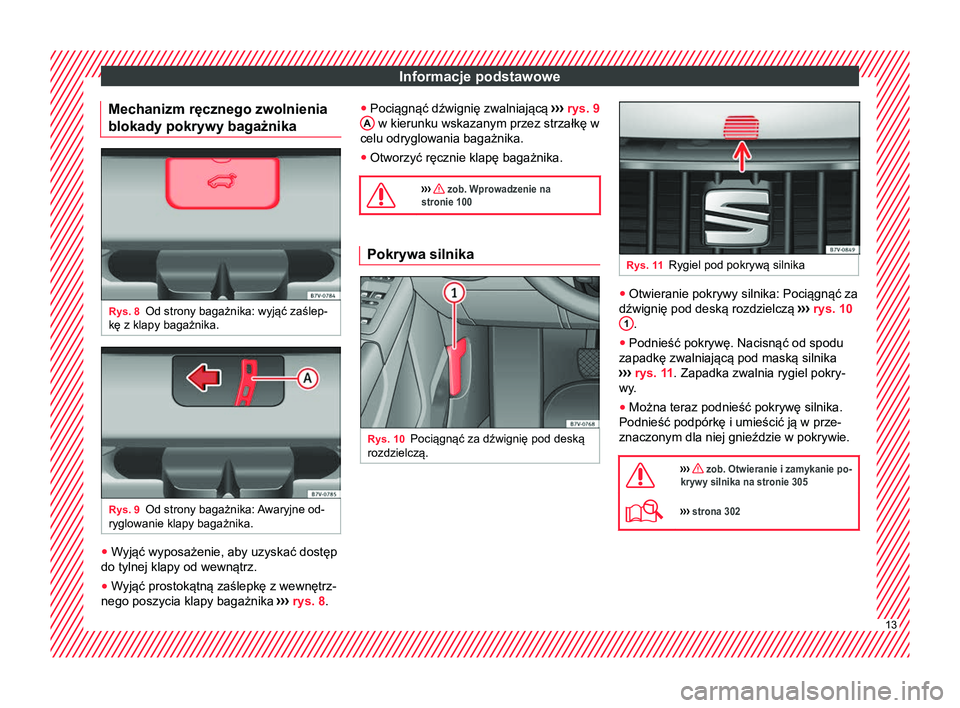 Informacje podstawowe

Mechanizm ręcznego zwolnienia blokady pokrywy bagażnika

B7V-0784

Rys. 8 Od strony bagażnika: wyjąć zaślepkę z klapy bagażnika.

A

B7V-0785

Rys. 9 Od strony bagażnika: Awaryjne odryglowanie klapy bagażnika.

● Wyjąć wyposażenie, aby uzyskać dostęp do tylnej klapy od wewnątrz.

● Wyjąć prostokątną zaślepkę z wewnętrznego poszycia klapy bagażnika ››› rys. 8.

● Pociągnąć dźwignię zwalniającą ››› rys. 9 A w kierunku wskazanym przez strzałkę w celu odryglowania bagażnika.

● Otworzyć ręcznie klapę bagażnika.

››› zob. Wprowadzenie na stronie 100

Pokrywa silnika

1

B7V-0768

Rys. 10 Pociągnąć za dźwignię pod deską rozdzielczą.

B7V-0849

Rys. 11 Rygiel pod pokrywą silnika

● Otwieranie pokrywy silnika: Pociągnąć za dźwignię pod deską rozdzielczą ››› rys. 10 1.

● Podnieść pokrywę. Nacisnąć od spodu zapadkę zwalniającą pod maską silnika ››› rys. 11. Zapadka zwalnia rygiel pokrywy.

● Można teraz podnieść pokrywę silnika. Podnieść podpórkę i umieścić ją w przeznaczonym dla niej gnieździe w pokrywie.

››› zob. Otwieranie i zamykanie pokrywy silnika na stronie 305

››› strona 302

13

carmanualsonline.info